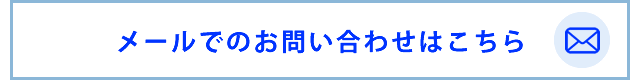 メールでのお問い合わせはこちら